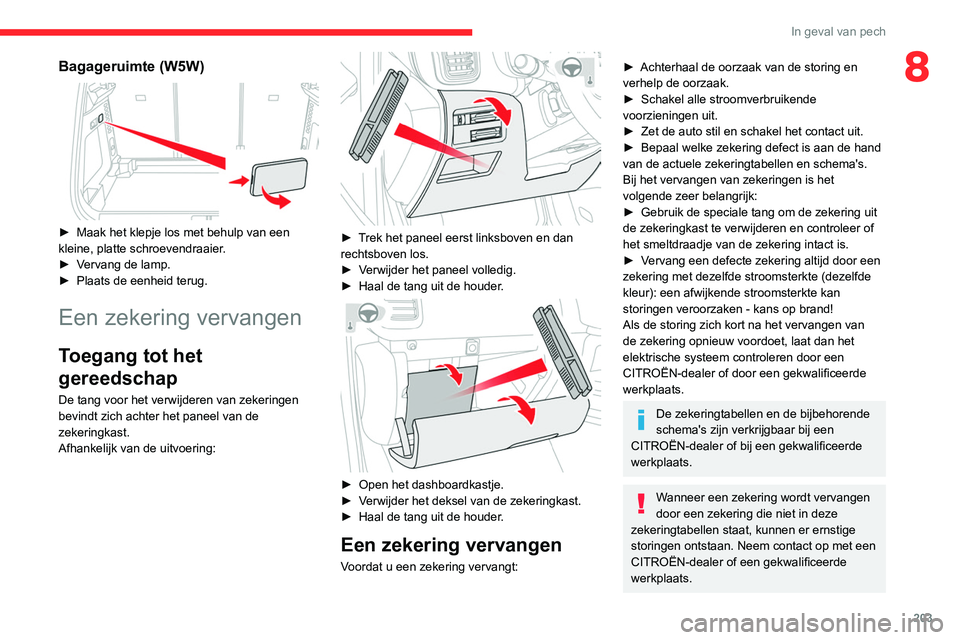 In geval van pech

8

Bagageruimte (W5W)

► Maak het klepje los met behulp van een kleine, platte schroevendraaier.
► Vervang de lamp.
► Plaats de eenheid terug.

Een zekering vervangen

Toegang tot het gereedschap

De tang voor het verwijderen van zekeringen bevindt zich achter het paneel van de zekeringkast.
Afhankelijk van de uitvoering:

► Trek het paneel eerst linksboven en dan rechtsboven los.
► Verwijder het paneel volledig.
► Haal de tang uit de houder.

► Open het dashboardkastje.
► Verwijder het deksel van de zekeringkast.
► Haal de tang uit de houder.

Een zekering vervangen

Voordat u een zekering vervangt:

► Achterhaal de oorzaak van de storing en verhelp de oorzaak.
► Schakel alle stroomverbruikende voorzieningen uit.
► Zet de auto stil en schakel het contact uit.
► Bepaal welke zekering defect is aan de hand van de actuele zekeringtabellen en schema's.
Bij het vervangen van zekeringen is het volgende zeer belangrijk:
► Gebruik de speciale tang om de zekering uit de zekeringkast te verwijderen en controleer of het smeltdraadje van de zekering intact is.
► Vervang een defecte zekering altijd door een zekering met dezelfde stroomsterkte (dezelfde kleur): een afwijkende stroomsterkte kan storingen veroorzaken - kans op brand!
Als de storing zich kort na het vervangen van de zekering opnieuw voordoet, laat dan het elektrische systeem controleren door een CITROËN-dealer of door een gekwalificeerde werkplaats.

De zekeringtabellen en de bijbehorende schema's zijn verkrijgbaar bij een CITROËN-dealer of bij een gekwalificeerde werkplaats.

Wanneer een zekering wordt vervangen door een zekering die niet in deze zekeringtabellen staat, kunnen er ernstige storingen ontstaan. Neem contact op met een CITROËN-dealer of een gekwalificeerde werkplaats.

203

carmanualsonline.info